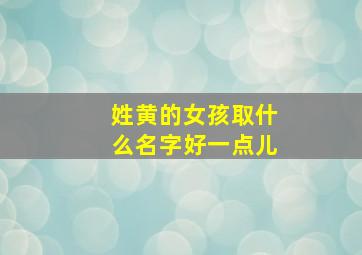 姓黄的女孩取什么名字好一点儿